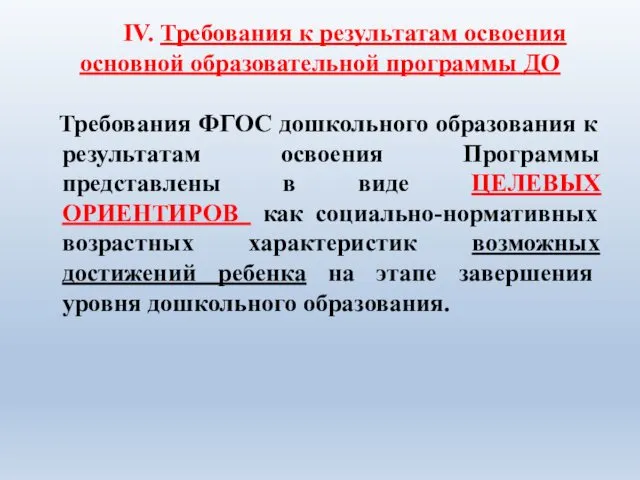 IV. Требования к результатам освоения основной образовательной программы ДО

Требования ФГОС дошкольного образования к результатам освоения Программы представлены в виде ЦЕЛЕВЫХ ОРИЕНТИРОВ как социально-нормативных возрастных характеристик возможных достижений ребенка на этапе завершения уровня дошкольного образования.